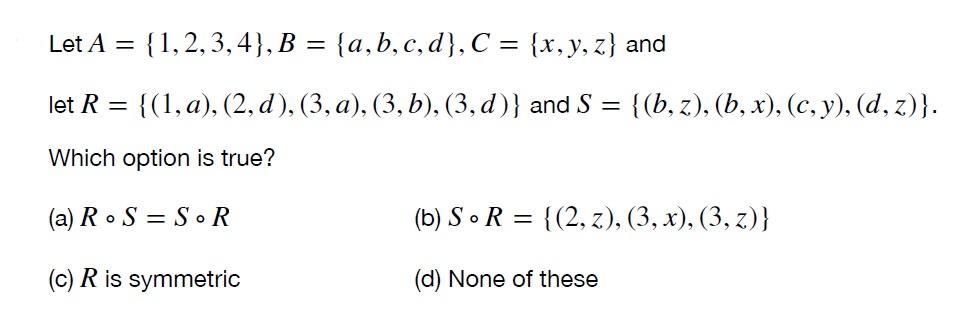 Let $A = \{1, 2, 3, 4\}, B = \{a, b, c, d\}, C = \{x, y, z\}$ and

let $R = \{(1, a), (2, d), (3, a), (3, b), (3, d)\}$ and $S = \{(b, z), (b, x), (c, y), (d, z)\}$.

Which option is true?

(a) $R \circ S = S \circ R$

(b) $S \circ R = \{(2, z), (3, x), (3, z)\}$

(c) $R$ is symmetric

(d) None of these